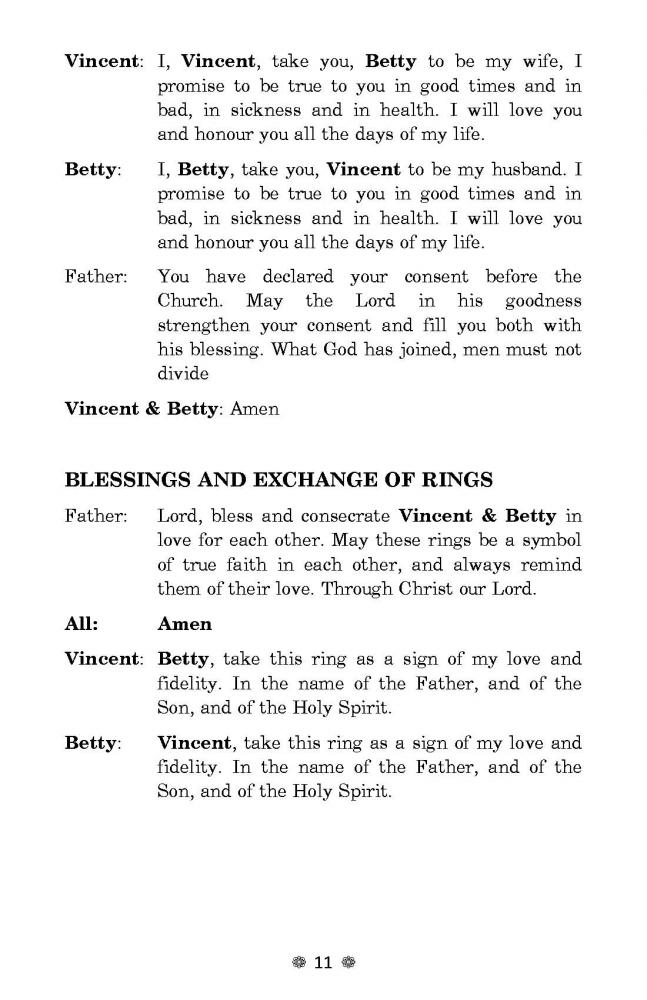 Vincent: I, Vincent, take you, Betty to be my wife, I promise to be true to you in good times and in bad, in sickness and in health. I will love you and honour you all the days of my life.

Betty: I, Betty, take you, Vincent to be my husband. I promise to be true to you in good times and in bad, in sickness and in health. I will love you and honour you all the days of my life.

Father: You have declared your consent before the Church. May the Lord in his goodness strengthen your consent and fill you both with his blessing. What God has joined, men must not divide

Vincent & Betty: Amen

BLESSINGS AND EXCHANGE OF RINGS

Father: Lord, bless and consecrate Vincent & Betty in love for each other. May these rings be a symbol of true faith in each other, and always remind them of their love. Through Christ our Lord.

All: Amen

Vincent: Betty, take this ring as a sign of my love and fidelity. In the name of the Father, and of the Son, and of the Holy Spirit.

Betty: Vincent, take this ring as a sign of my love and fidelity. In the name of the Father, and of the Son, and of the Holy Spirit.

11